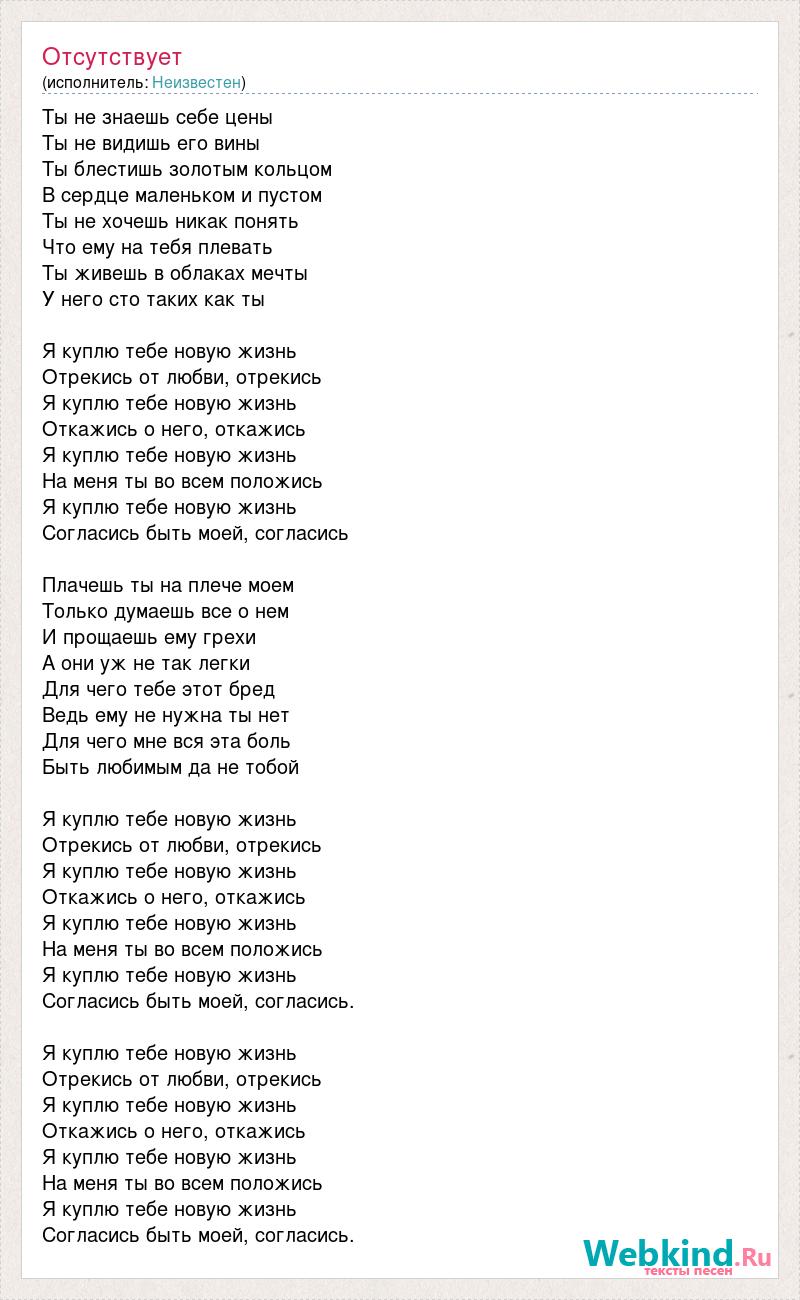 Отсутствует
(исполнитель: Неизвестен)

Ты не знаешь себе цены
Ты не видишь его вины
Ты блестишь золотым кольцом
В сердце маленьком и пустом
Ты не хочешь никак понять
Что ему на тебя плевать
Ты живешь в облаках мечты
У него сто таких как ты

Я куплю тебе новую жизнь
Отрекись от любви, отрекись
Я куплю тебе новую жизнь
Откажись о него, откажись
Я куплю тебе новую жизнь
На меня ты во всем положись
Я куплю тебе новую жизнь
Согласись быть моей, согласись

Плачешь ты на плече моем
Только думаешь все о нем
И прощаешь ему грехи
А они уж не так легки
Для чего тебе этот бред
Ведь ему не нужна ты нет
Для чего мне вся эта боль
Быть любимым да не тобой

Я куплю тебе новую жизнь
Отрекись от любви, отрекись
Я куплю тебе новую жизнь
Откажись о него, откажись
Я куплю тебе новую жизнь
На меня ты во всем положись
Я куплю тебе новую жизнь
Согласись быть моей, согласись.

Я куплю тебе новую жизнь
Отрекись от любви, отрекись
Я куплю тебе новую жизнь
Откажись о него, откажись
Я куплю тебе новую жизнь
На меня ты во всем положись
Я куплю тебе новую жизнь
Согласись быть моей, согласись.

Webkind.Ru
тексты песен